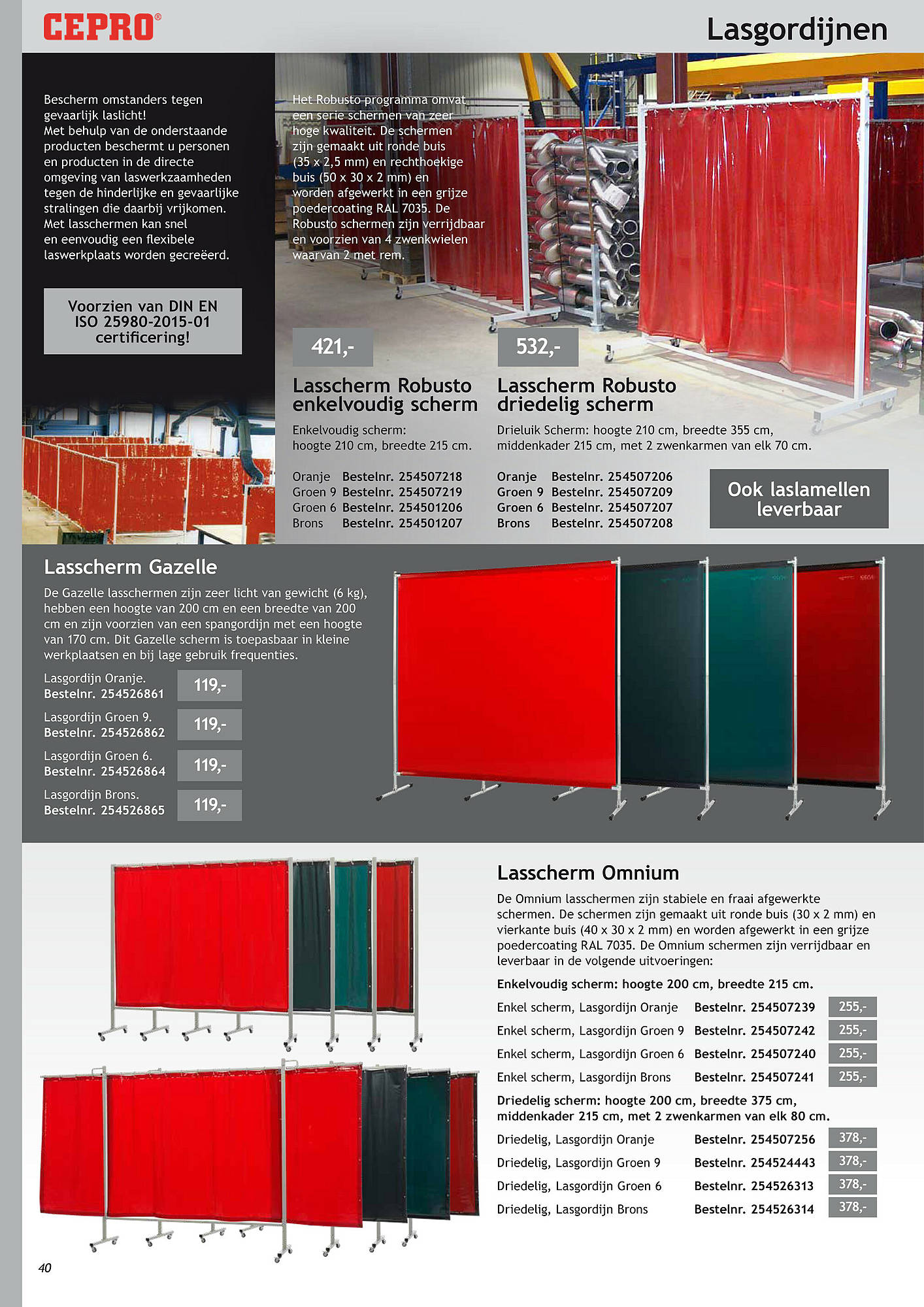 CEPRO®

Lasgordijnen

Bescherm omstanders tegen gevaarlijk laslicht! Met behulp van de onderstaande producten beschermt u personen en producten in de directe omgeving van laswerkzaamheden tegen de hinderlijke en gevaarlijke stralingen die daarbij vrijkomen. Met lasschermen kan snel en eenvoudig een flexibele laswerkplaats worden gecreëerd.

Voorzien van DIN EN ISO 25980-2015-01 certificering!

Het Robusto programma omvat een serie schermen van zeer hoge kwaliteit. De schermen zijn gemaakt uit ronde buis (35 x 2,5 mm) en rechthoekige buis (50 x 30 x 2 mm) en worden afgewerkt in een grijze poedercoating RAL 7035. De Robusto schermen zijn verrijdbaar en voorzien van 4 zwenkwielen waarvan 2 met rem.

421,-

Lasscherm Robusto enkelvoudig scherm

Enkelvoudig scherm: hoogte 210 cm, breedte 215 cm.

Oranje Bestelnr. 254507218
Groen 9 Bestelnr. 254507219
Groen 6 Bestelnr. 254501206
Brons Bestelnr. 254501207

532,-

Lasscherm Robusto driedelig scherm

Drieluik Scherm: hoogte 210 cm, breedte 355 cm, middenkader 215 cm, met 2 zwenkarmen van elk 70 cm.

Oranje Bestelnr. 254507206
Groen 9 Bestelnr. 254507209
Groen 6 Bestelnr. 254507207
Brons Bestelnr. 254507208

Ook laslamellen leverbaar

Lasscherm Gazelle

De Gazelle lasschermen zijn zeer licht van gewicht (6 kg), hebben een hoogte van 200 cm en een breedte van 200 cm en zijn voorzien van een spangordijn met een hoogte van 170 cm. Dit Gazelle scherm is toepasbaar in kleine werkplaatsen en bij lage gebruik frequenties.

Lasgordijn Oranje. Bestelnr. 254526861 119,-
Lasgordijn Groen 9. Bestelnr. 254526862 119,-
Lasgordijn Groen 6. Bestelnr. 254526864 119,-
Lasgordijn Brons. Bestelnr. 254526865 119,-

Lasscherm Omnium

De Omnium lasschermen zijn stabiele en fraai afgewerkte schermen. De schermen zijn gemaakt uit ronde buis (30 x 2 mm) en vierkante buis (40 x 30 x 2 mm) en worden afgewerkt in een grijze poedercoating RAL 7035. De Omnium schermen zijn verrijdbaar en leverbaar in de volgende uitvoeringen:

Enkelvoudig scherm: hoogte 200 cm, breedte 215 cm.

| Enkel scherm, Lasgordijn Oranje | Bestelnr. 254507239 | 255,- |
|---|---|---|
| Enkel scherm, Lasgordijn Groen 9 | Bestelnr. 254507242 | 255,- |
| Enkel scherm, Lasgordijn Groen 6 | Bestelnr. 254507240 | 255,- |
| Enkel scherm, Lasgordijn Brons | Bestelnr. 254507241 | 255,- |

Driedelig scherm: hoogte 200 cm, breedte 375 cm, middenkader 215 cm, met 2 zwenkarmen van elk 80 cm.

| Driedelig, Lasgordijn Oranje | Bestelnr. 254507256 | 378,- |
|---|---|---|
| Driedelig, Lasgordijn Groen 9 | Bestelnr. 254524443 | 378,- |
| Driedelig, Lasgordijn Groen 6 | Bestelnr. 254526313 | 378,- |
| Driedelig, Lasgordijn Brons | Bestelnr. 254526314 | 378,- |

40